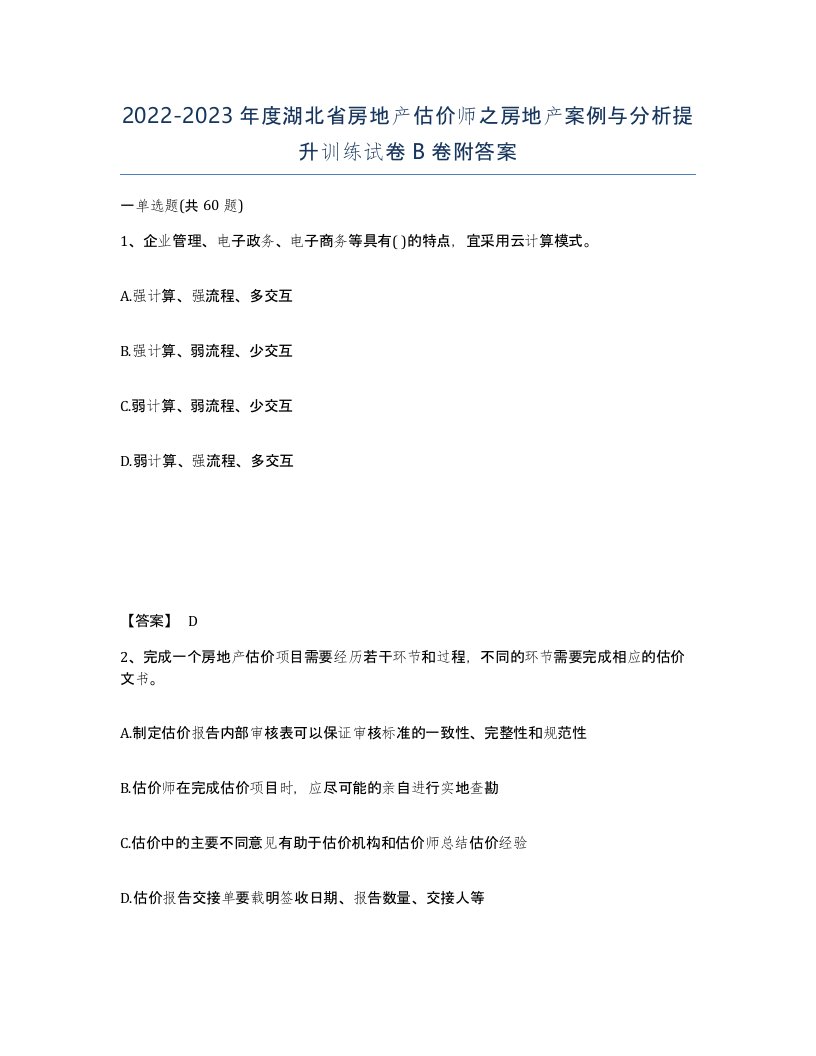 2022-2023年度湖北省房地产估价师之房地产案例与分析提升训练试卷B卷附答案

一单选题(共60题)

1、企业管理、电子政务、电子商务等具有( )的特点，宜采用云计算模式。

A.强计算、强流程、多交互

B.强计算、弱流程、少交互

C.弱计算、弱流程、少交互

D.弱计算、强流程、多交互

【答案】 D

2、完成一个房地产估价项目需要经历若干环节和过程，不同的环节需要完成相应的估价文书。

A.制定估价报告内部审核表可以保证审核标准的一致性、完整性和规范性

B.估价师在完成估价项目时，应尽可能的亲自进行实地查勘

C.估价中的主要不同意见有助于估价机构和估价师总结估价经验

D.估价报告交接单要载明签收日期、报告数量、交接人等